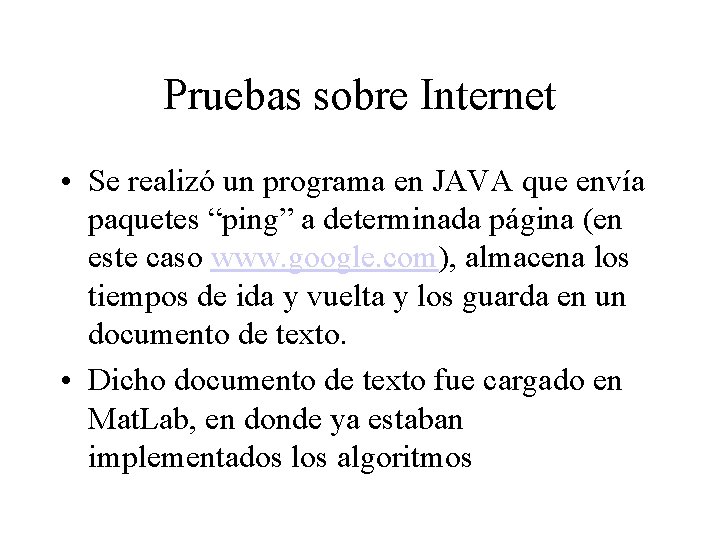 Pruebas sobre Internet

• Se realizó un programa en JAVA que envía paquetes “ping” a determinada página (en este caso www.google.com), almacena los tiempos de ida y vuelta y los guarda en un documento de texto.

• Dicho documento de texto fue cargado en MatLab, en donde ya estaban implementados los algoritmos